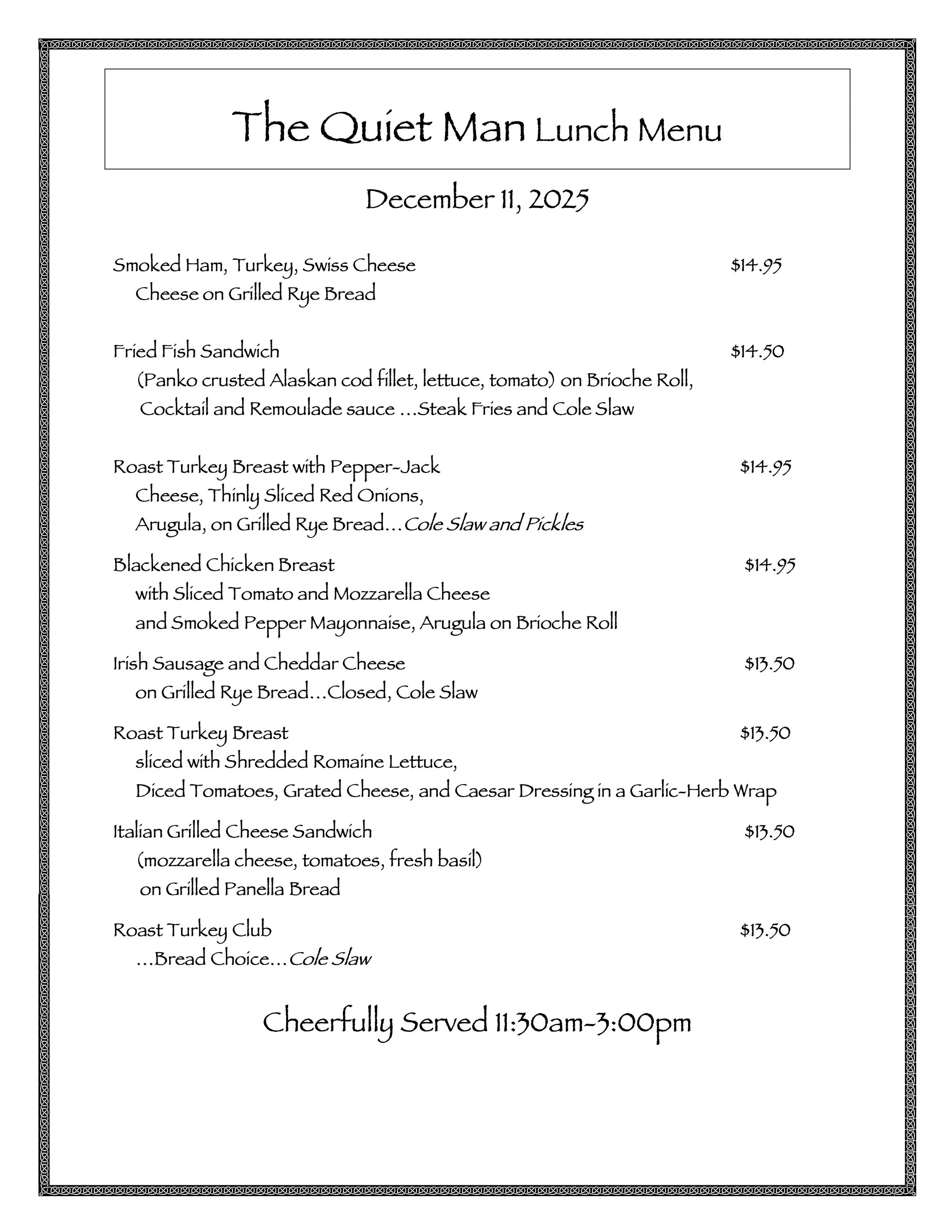 The Quiet Man Lunch Menu

December 11, 2025

Smoked Ham, Turkey, Swiss Cheese $14.95
Cheese on Grilled Rye Bread

Fried Fish Sandwich $14.50
(Panko crusted Alaskan cod fillet, lettuce, tomato) on Brioche Roll,
Cocktail and Remoulade sauce ...Steak Fries and Cole Slaw

Roast Turkey Breast with Pepper-Jack $14.95
Cheese, Thinly Sliced Red Onions,
Arugula, on Grilled Rye Bread...Cole Slaw and Pickles

Blackened Chicken Breast $14.95
with Sliced Tomato and Mozzarella Cheese
and Smoked Pepper Mayonnaise, Arugula on Brioche Roll

Irish Sausage and Cheddar Cheese $13.50
on Grilled Rye Bread...Closed, Cole Slaw

Roast Turkey Breast $13.50
sliced with Shredded Romaine Lettuce,
Diced Tomatoes, Grated Cheese, and Caesar Dressing in a Garlic-Herb Wrap

Italian Grilled Cheese Sandwich $13.50
(mozzarella cheese, tomatoes, fresh basil)
on Grilled Panella Bread

Roast Turkey Club $13.50
...Bread Choice...Cole Slaw

Cheerfully Served 11:30am-3:00pm